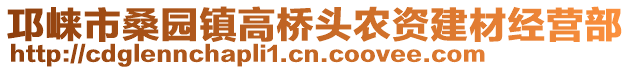 邛崃市桑园镇高桥头农资建材经营部
http://cdglennchapli1.cn.coovee.com